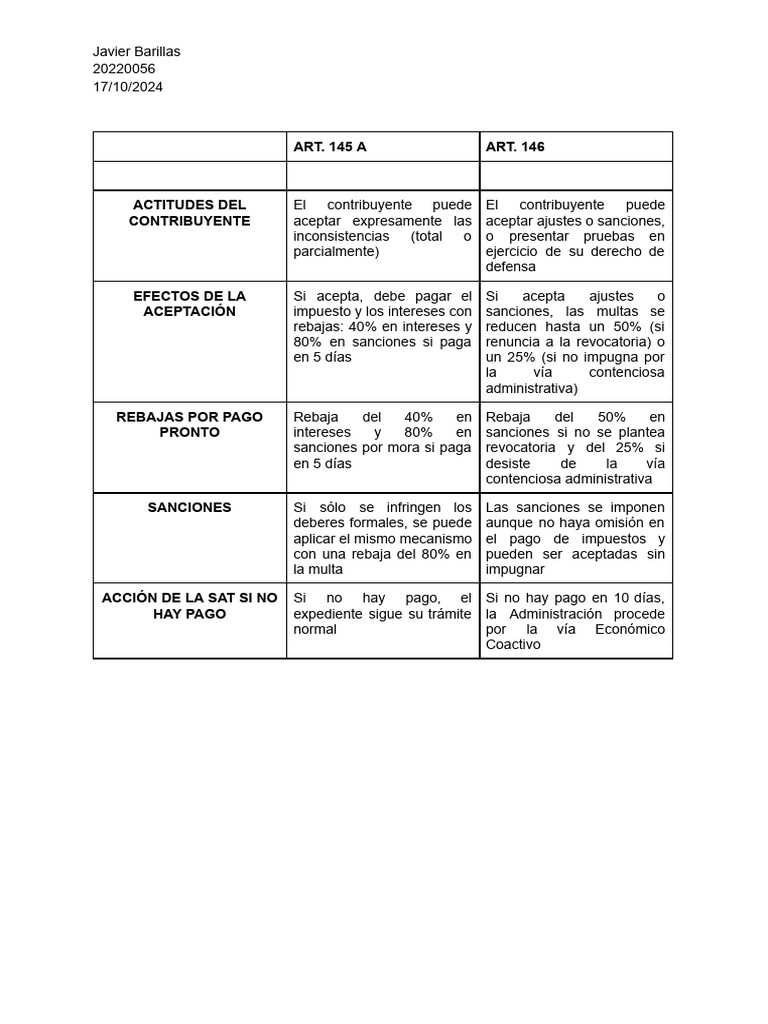 Javier Barillas
20220056
17/10/2024

| | ART. 145 A | ART. 146 |
|---|---|---|
| | | |
| ACTITUDES DEL CONTRIBUYENTE | El contribuyente puede aceptar expresamente las inconsistencias (total o parcialmente) | El contribuyente puede aceptar ajustes o sanciones, o presentar pruebas en ejercicio de su derecho de defensa |
| EFECTOS DE LA ACEPTACIÓN | Si acepta, debe pagar el impuesto y los intereses con rebajas: 40% en intereses y 80% en sanciones si paga en 5 días | Si acepta ajustes o sanciones, las multas se reducen hasta un 50% (si renuncia a la revocatoria) o un 25% (si no impugna por la vía contenciosa administrativa) |
| REBAJAS POR PAGO PRONTO | Rebaja del 40% en intereses y 80% en sanciones por mora si paga en 5 días | Rebaja del 50% en sanciones si no se plantea revocatoria y del 25% si desiste de la vía contenciosa administrativa |
| SANCIONES | Si sólo se infringen los deberes formales, se puede aplicar el mismo mecanismo con una rebaja del 80% en la multa | Las sanciones se imponen aunque no haya omisión en el pago de impuestos y pueden ser aceptadas sin impugnar |
| ACCIÓN DE LA SAT SI NO HAY PAGO | Si no hay pago, el expediente sigue su trámite normal | Si no hay pago en 10 días, la Administración procede por la vía Económico Coactivo |